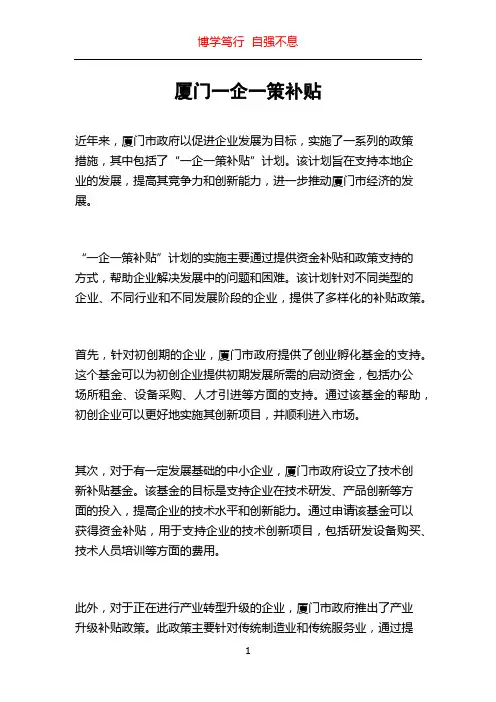 博学笃行 自强不息

厦门一企一策补贴

近年来，厦门市政府以促进企业发展为目标，实施了一系列的政策措施，其中包括了“一企一策补贴”计划。该计划旨在支持本地企业的发展，提高其竞争力和创新能力，进一步推动厦门市经济的发展。

“一企一策补贴”计划的实施主要通过提供资金补贴和政策支持的方式，帮助企业解决发展中的问题和困难。该计划针对不同类型的企业、不同行业和不同发展阶段的企业，提供了多样化的补贴政策。

首先，针对初创期的企业，厦门市政府提供了创业孵化基金的支持。这个基金可以为初创企业提供初期发展所需的启动资金，包括办公场所租金、设备采购、人才引进等方面的支持。通过该基金的帮助，初创企业可以更好地实施其创新项目，并顺利进入市场。

其次，对于有一定发展基础的中小企业，厦门市政府设立了技术创新补贴基金。该基金的目标是支持企业在技术研发、产品创新等方面的投入，提高企业的技术水平和创新能力。通过申请该基金可以获得资金补贴，用于支持企业的技术创新项目，包括研发设备购买、技术人员培训等方面的费用。

此外，对于正在进行产业转型升级的企业，厦门市政府推出了产业升级补贴政策。此政策主要针对传统制造业和传统服务业，通过提

1